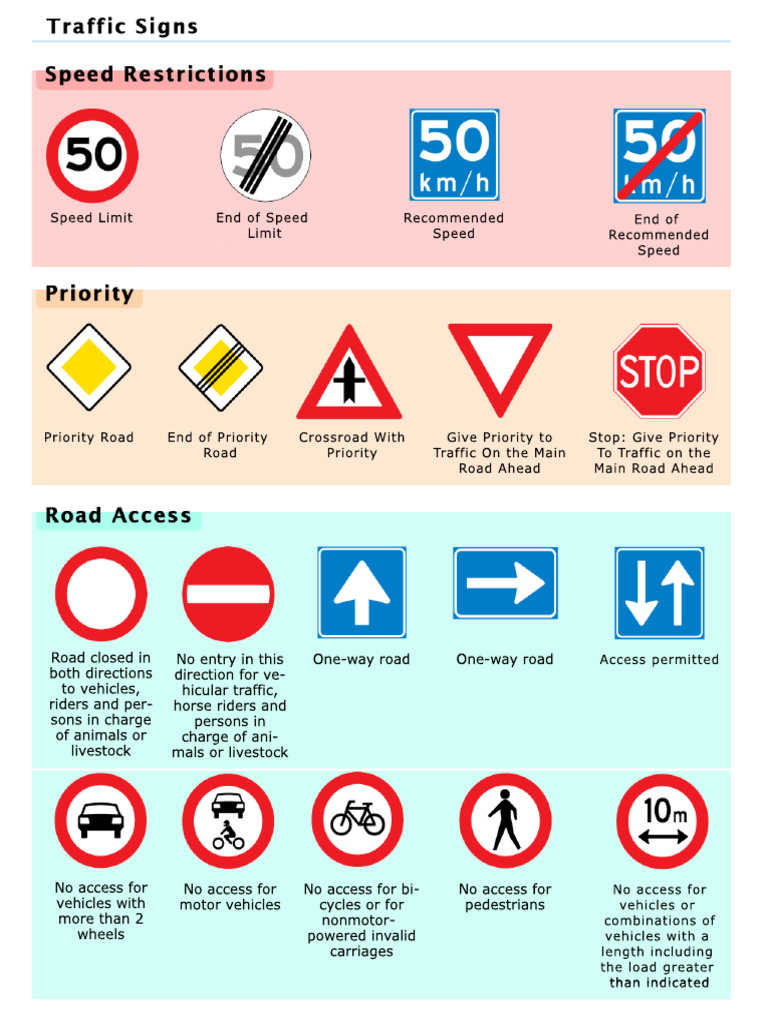 Traffic Signs

Speed Restrictions

50

Speed Limit

50

End of Speed Limit

50 km/h

Recommended Speed

50 km/h

End of Recommended Speed

Priority

Priority Road

End of Priority Road

Crossroad With Priority

Give Priority to Traffic On the Main Road Ahead

STOP

Stop: Give Priority To Traffic on the Main Road Ahead

Road Access

Road closed in both directions to vehicles, riders and persons in charge of animals or livestock

No entry in this direction for vehicular traffic, horse riders and persons in charge of animals or livestock

One-way road

One-way road

Access permitted

No access for vehicles with more than 2 wheels

No access for motor vehicles

No access for bicycles or for nonmotor-powered invalid carriages

No access for pedestrians

10m

No access for vehicles or combinations of vehicles with a length including the load greater than indicated